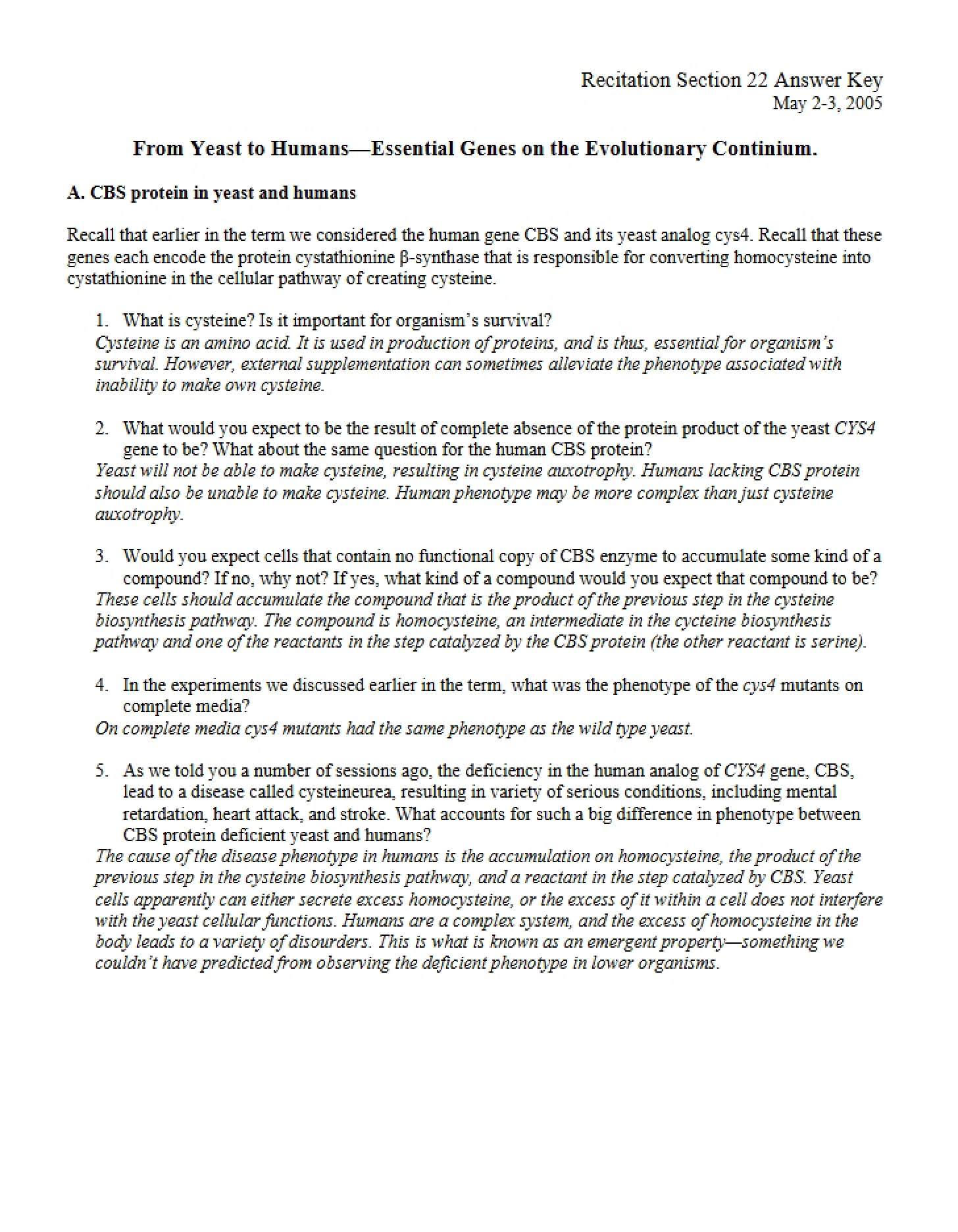 Recitation Section 22 Answer Key
May 2-3, 2005

From Yeast to Humans—Essential Genes on the Evolutionary Continium.

A. CBS protein in yeast and humans

Recall that earlier in the term we considered the human gene CBS and its yeast analog cys4. Recall that these genes each encode the protein cystathionine β-synthase that is responsible for converting homocysteine into cystathionine in the cellular pathway of creating cysteine.

1. What is cysteine? Is it important for organism's survival?
Cysteine is an amino acid. It is used in production of proteins, and is thus, essential for organism's survival. However, external supplementation can sometimes alleviate the phenotype associated with inability to make own cysteine.

2. What would you expect to be the result of complete absence of the protein product of the yeast CYS4 gene to be? What about the same question for the human CBS protein?
Yeast will not be able to make cysteine, resulting in cysteine auxotrophy. Humans lacking CBS protein should also be unable to make cysteine. Human phenotype may be more complex than just cysteine auxotrophy.

3. Would you expect cells that contain no functional copy of CBS enzyme to accumulate some kind of a compound? If no, why not? If yes, what kind of a compound would you expect that compound to be?
These cells should accumulate the compound that is the product of the previous step in the cysteine biosynthesis pathway. The compound is homocysteine, an intermediate in the cycteine biosynthesis pathway and one of the reactants in the step catalyzed by the CBS protein (the other reactant is serine).

4. In the experiments we discussed earlier in the term, what was the phenotype of the cys4 mutants on complete media?
On complete media cys4 mutants had the same phenotype as the wild type yeast.

5. As we told you a number of sessions ago, the deficiency in the human analog of CYS4 gene, CBS, lead to a disease called cysteineurea, resulting in variety of serious conditions, including mental retardation, heart attack, and stroke. What accounts for such a big difference in phenotype between CBS protein deficient yeast and humans?
The cause of the disease phenotype in humans is the accumulation on homocysteine, the product of the previous step in the cysteine biosynthesis pathway, and a reactant in the step catalyzed by CBS. Yeast cells apparently can either secrete excess homocysteine, or the excess of it within a cell does not interfere with the yeast cellular functions. Humans are a complex system, and the excess of homocysteine in the body leads to a variety of disourders. This is what is known as an emergent property—something we couldn't have predicted from observing the deficient phenotype in lower organisms.